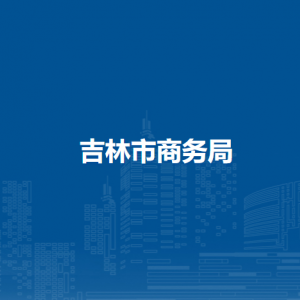 吉林市商务局